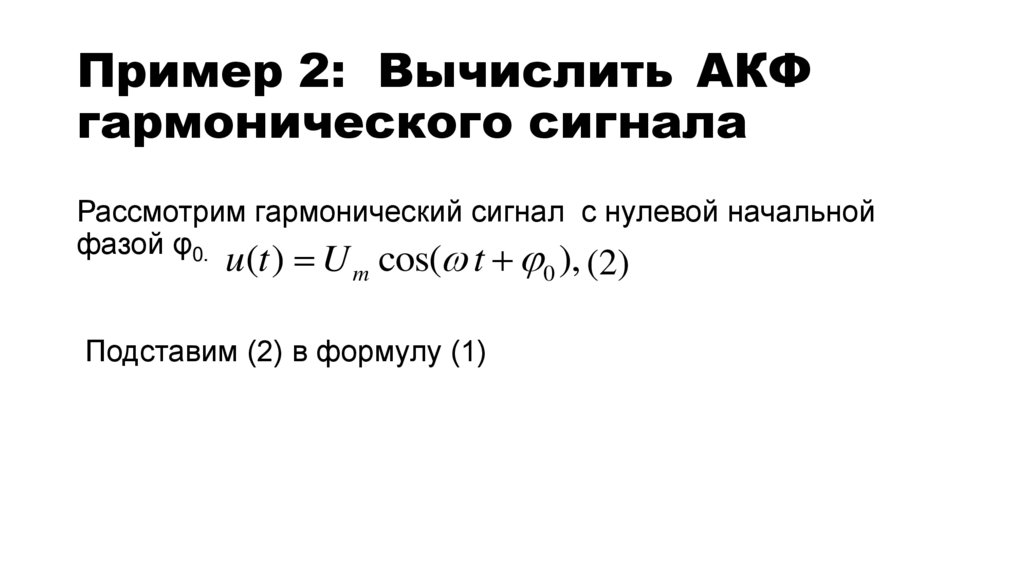 Пример 2: Вычислить АКФ гармонического сигнала

Рассмотрим гармонический сигнал с нулевой начальной фазой $\varphi_0$. $u(t) = U_m \cos(\omega t + \varphi_0), (2)$

Подставим (2) в формулу (1)